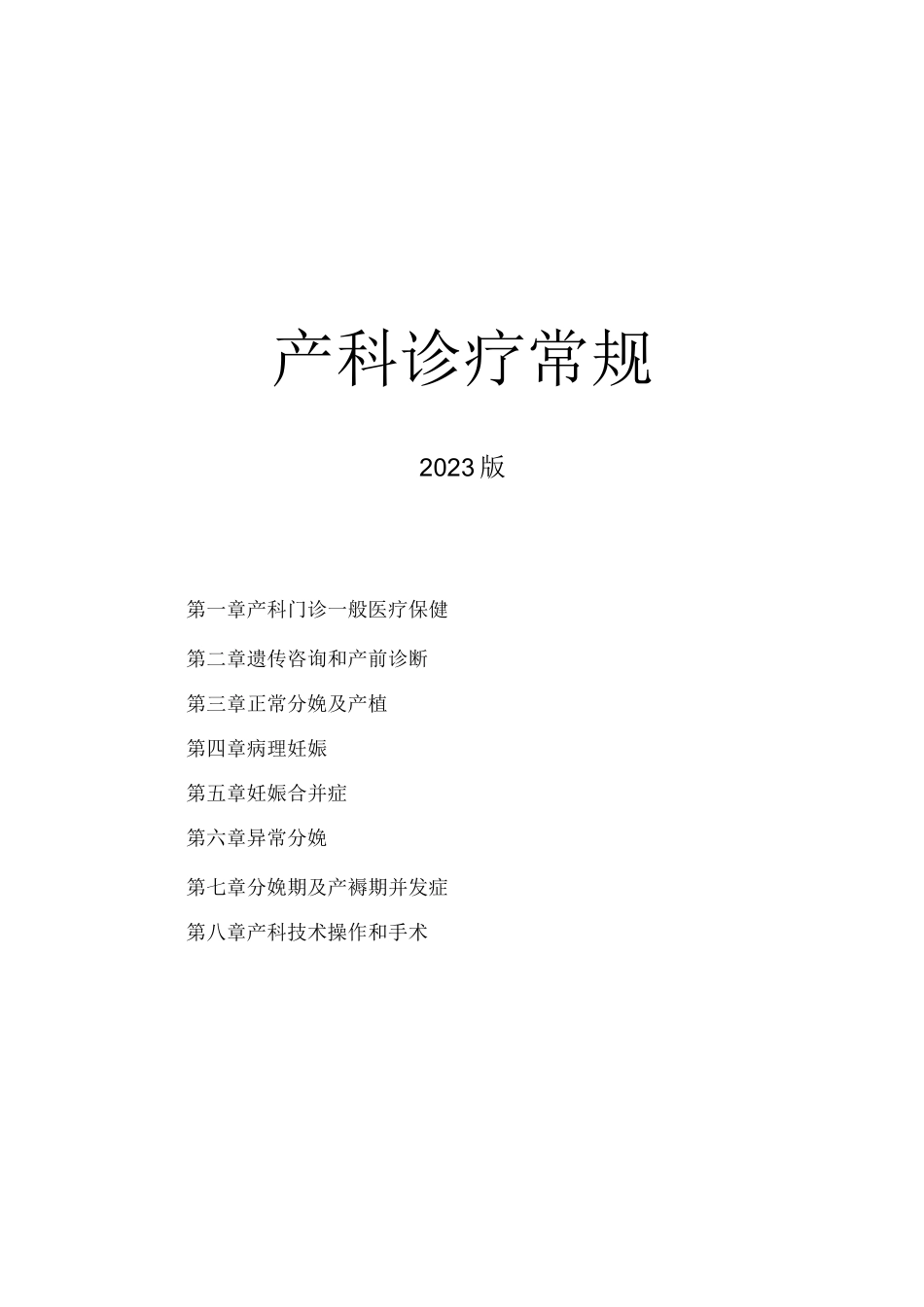 产科诊疗常规

2023版

第一章产科门诊一般医疗保健

第二章遗传咨询和产前诊断

第三章正常分娩及产植

第四章病理妊娠

第五章妊娠合并症

第六章异常分娩

第七章分娩期及产褥期并发症

第八章产科技术操作和手术